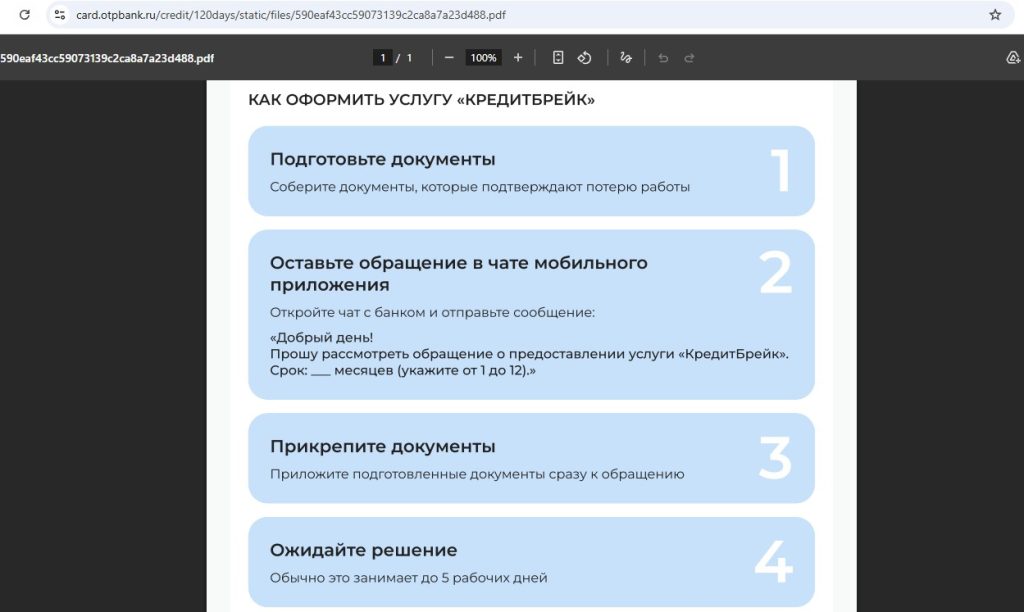 card.otpbank.ru/credit/120days/static/files/590eaf43cc59073139c2ca8a7a23d488.pdf

590eaf43cc59073139c2ca8a7a23d488.pdf

1 / 1

100%

КАК ОФОРМИТЬ УСЛУГУ «КРЕДИТБРЕЙК»

Подготовьте документы

Соберите документы, которые подтверждают потерю работы

1

Оставьте обращение в чате мобильного приложения

Откройте чат с банком и отправьте сообщение:

«Добрый день!
Прошу рассмотреть обращение о предоставлении услуги «КредитБрейк».
Срок: ___ месяцев (укажите от 1 до 12).»

2

Прикрепите документы

Приложите подготовленные документы сразу к обращению

3

Ожидайте решение

Обычно это занимает до 5 рабочих дней

4